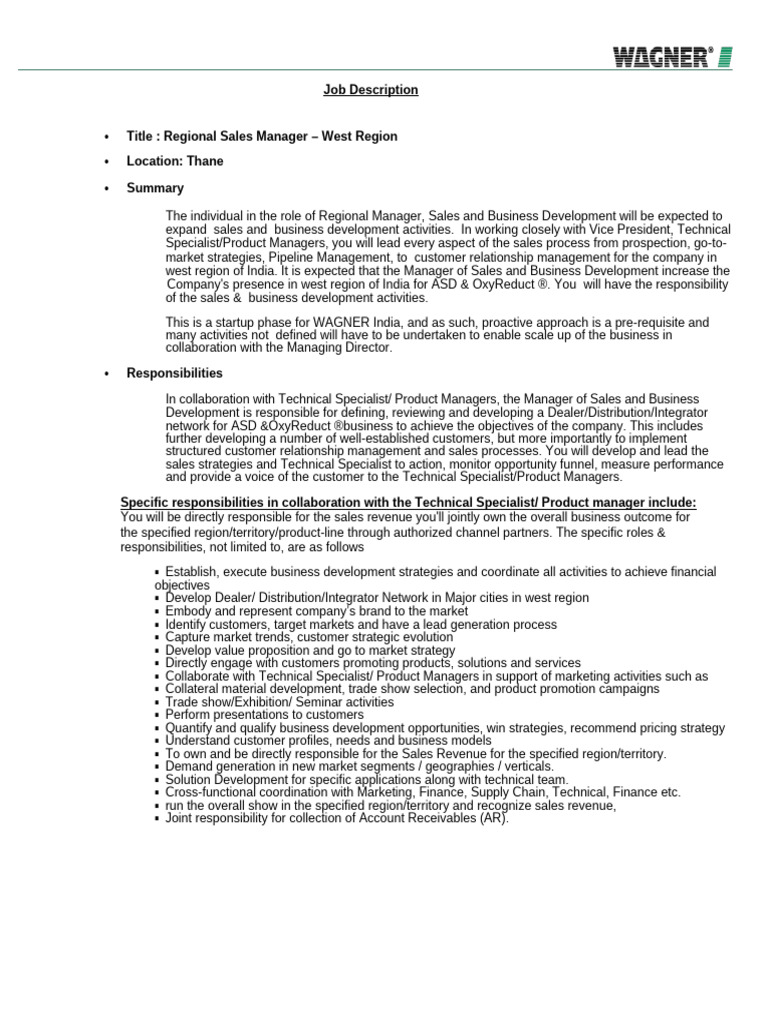 WAGNER®

Job Description

• Title : Regional Sales Manager – West Region

• Location: Thane

• Summary

The individual in the role of Regional Manager, Sales and Business Development will be expected to expand sales and business development activities. In working closely with Vice President, Technical Specialist/Product Managers, you will lead every aspect of the sales process from prospection, go-to-market strategies, Pipeline Management, to customer relationship management for the company in west region of India. It is expected that the Manager of Sales and Business Development increase the Company's presence in west region of India for ASD & OxyReduct ®. You will have the responsibility of the sales & business development activities.

This is a startup phase for WAGNER India, and as such, proactive approach is a pre-requisite and many activities not defined will have to be undertaken to enable scale up of the business in collaboration with the Managing Director.

• Responsibilities

In collaboration with Technical Specialist/ Product Managers, the Manager of Sales and Business Development is responsible for defining, reviewing and developing a Dealer/Distribution/Integrator network for ASD &OxyReduct ®business to achieve the objectives of the company. This includes further developing a number of well-established customers, but more importantly to implement structured customer relationship management and sales processes. You will develop and lead the sales strategies and Technical Specialist to action, monitor opportunity funnel, measure performance and provide a voice of the customer to the Technical Specialist/Product Managers.

Specific responsibilities in collaboration with the Technical Specialist/ Product manager include:
You will be directly responsible for the sales revenue you'll jointly own the overall business outcome for the specified region/territory/product-line through authorized channel partners. The specific roles & responsibilities, not limited to, are as follows

▪ Establish, execute business development strategies and coordinate all activities to achieve financial objectives
▪ Develop Dealer/ Distribution/Integrator Network in Major cities in west region
▪ Embody and represent company's brand to the market
▪ Identify customers, target markets and have a lead generation process
▪ Capture market trends, customer strategic evolution
▪ Develop value proposition and go to market strategy
▪ Directly engage with customers promoting products, solutions and services
▪ Collaborate with Technical Specialist/ Product Managers in support of marketing activities such as
▪ Collateral material development, trade show selection, and product promotion campaigns
▪ Trade show/Exhibition/ Seminar activities
▪ Perform presentations to customers
▪ Quantify and qualify business development opportunities, win strategies, recommend pricing strategy
▪ Understand customer profiles, needs and business models
▪ To own and be directly responsible for the Sales Revenue for the specified region/territory.
▪ Demand generation in new market segments / geographies / verticals.
▪ Solution Development for specific applications along with technical team.
▪ Cross-functional coordination with Marketing, Finance, Supply Chain, Technical, Finance etc.
▪ run the overall show in the specified region/territory and recognize sales revenue,
▪ Joint responsibility for collection of Account Receivables (AR).